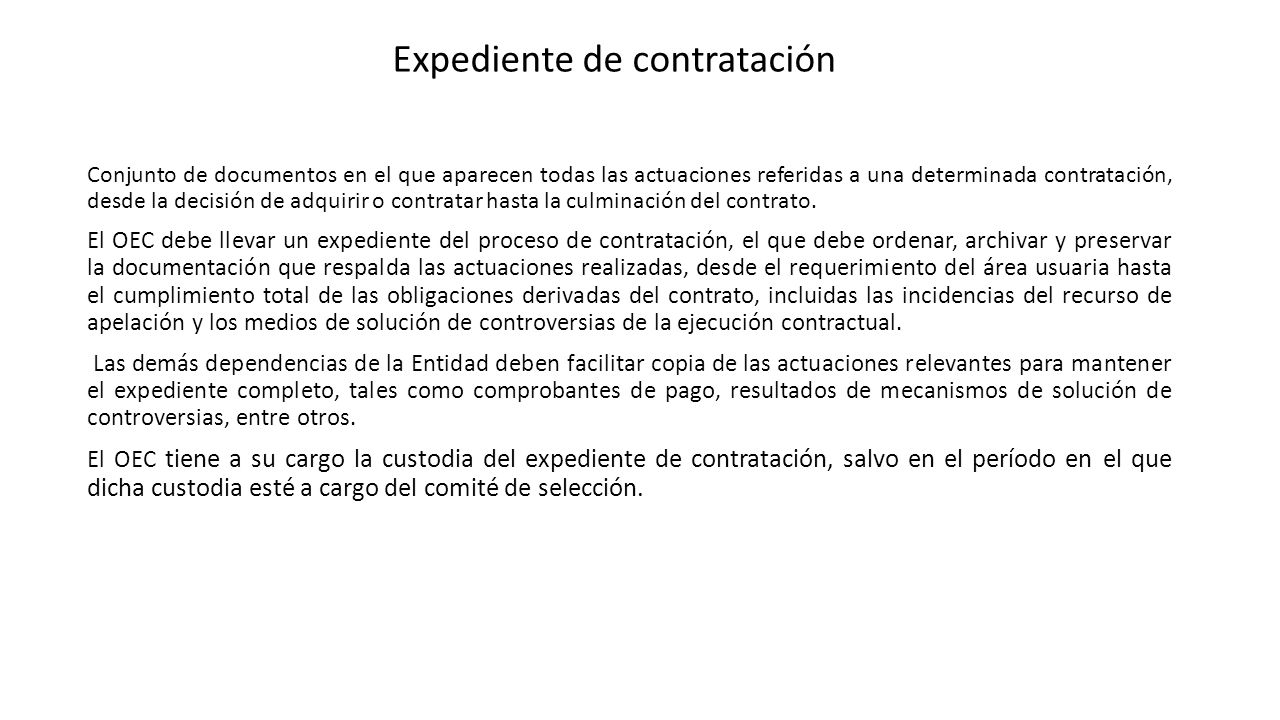 Expediente de contratación

Conjunto de documentos en el que aparecen todas las actuaciones referidas a una determinada contratación, desde la decisión de adquirir o contratar hasta la culminación del contrato.

El OEC debe llevar un expediente del proceso de contratación, el que debe ordenar, archivar y preservar la documentación que respalda las actuaciones realizadas, desde el requerimiento del área usuaria hasta el cumplimiento total de las obligaciones derivadas del contrato, incluidas las incidencias del recurso de apelación y los medios de solución de controversias de la ejecución contractual.

Las demás dependencias de la Entidad deben facilitar copia de las actuaciones relevantes para mantener el expediente completo, tales como comprobantes de pago, resultados de mecanismos de solución de controversias, entre otros.

El OEC tiene a su cargo la custodia del expediente de contratación, salvo en el período en el que dicha custodia esté a cargo del comité de selección.